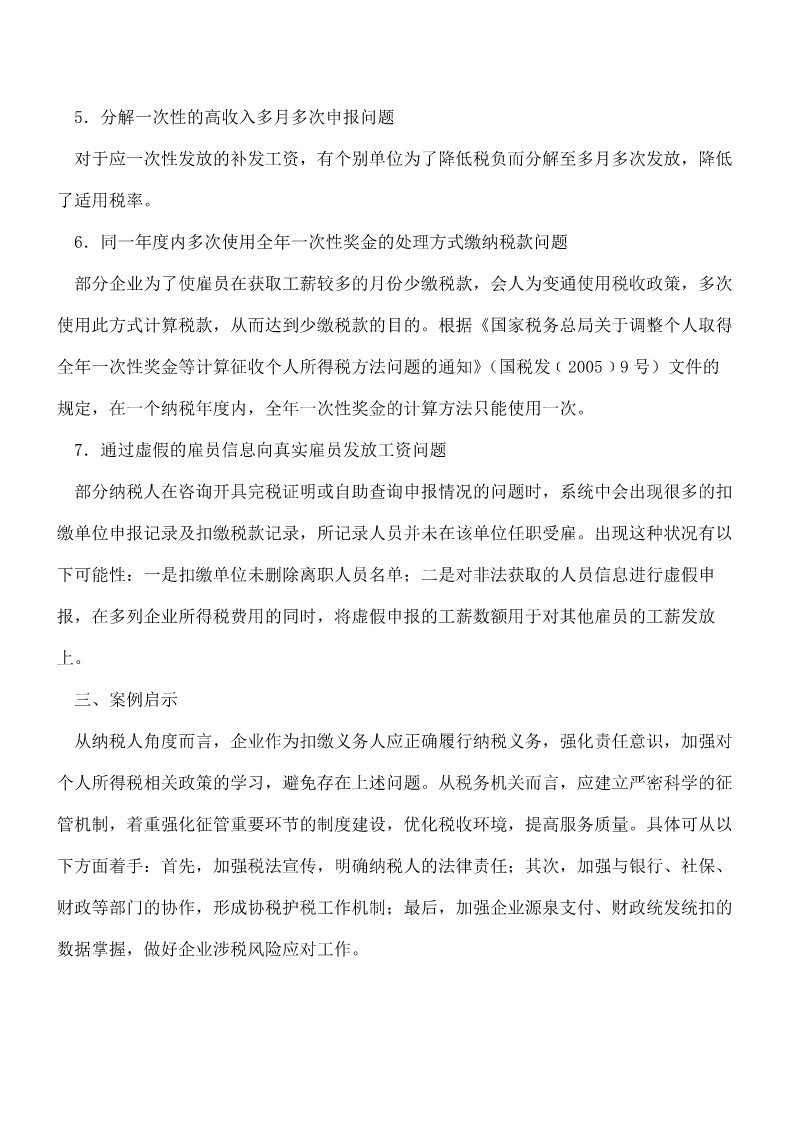 5．分解一次性的高收入多月多次申报问题

对于应一次性发放的补发工资，有个别单位为了降低税负而分解至多月多次发放，降低了适用税率。

6．同一年度内多次使用全年一次性奖金的处理方式缴纳税款问题

部分企业为了使雇员在获取工薪较多的月份少缴税款，会人为变通使用税收政策，多次使用此方式计算税款，从而达到少缴税款的目的。根据《国家税务总局关于调整个人取得全年一次性奖金等计算征收个人所得税方法问题的通知》（国税发（2005）9号）文件的规定，在一个纳税年度内，全年一次性奖金的计算方法只能使用一次。

7．通过虚假的雇员信息向真实雇员发放工资问题

部分纳税人在咨询开具完税证明或自助查询申报情况的问题时，系统中会出现很多的扣缴单位申报记录及扣缴税款记录，所记录人员并未在该单位任职受雇。出现这种状况有以下可能性：一是扣缴单位未删除离职人员名单；二是对非法获取的人员信息进行虚假申报，在多列企业所得税费用的同时，将虚假申报的工薪数额用于对其他雇员的工薪发放上。

三、案例启示

从纳税人角度而言，企业作为扣缴义务人应正确履行纳税义务，强化责任意识，加强对个人所得税相关政策的学习，避免存在上述问题。从税务机关而言，应建立严密科学的征管机制，着重强化征管重要环节的制度建设，优化税收环境，提高服务质量。具体可从以下方面着手：首先，加强税法宣传，明确纳税人的法律责任；其次，加强与银行、社保、财政等部门的协作，形成协税护税工作机制；最后，加强企业源泉支付、财政统发统扣的数据掌握，做好企业涉税风险应对工作。